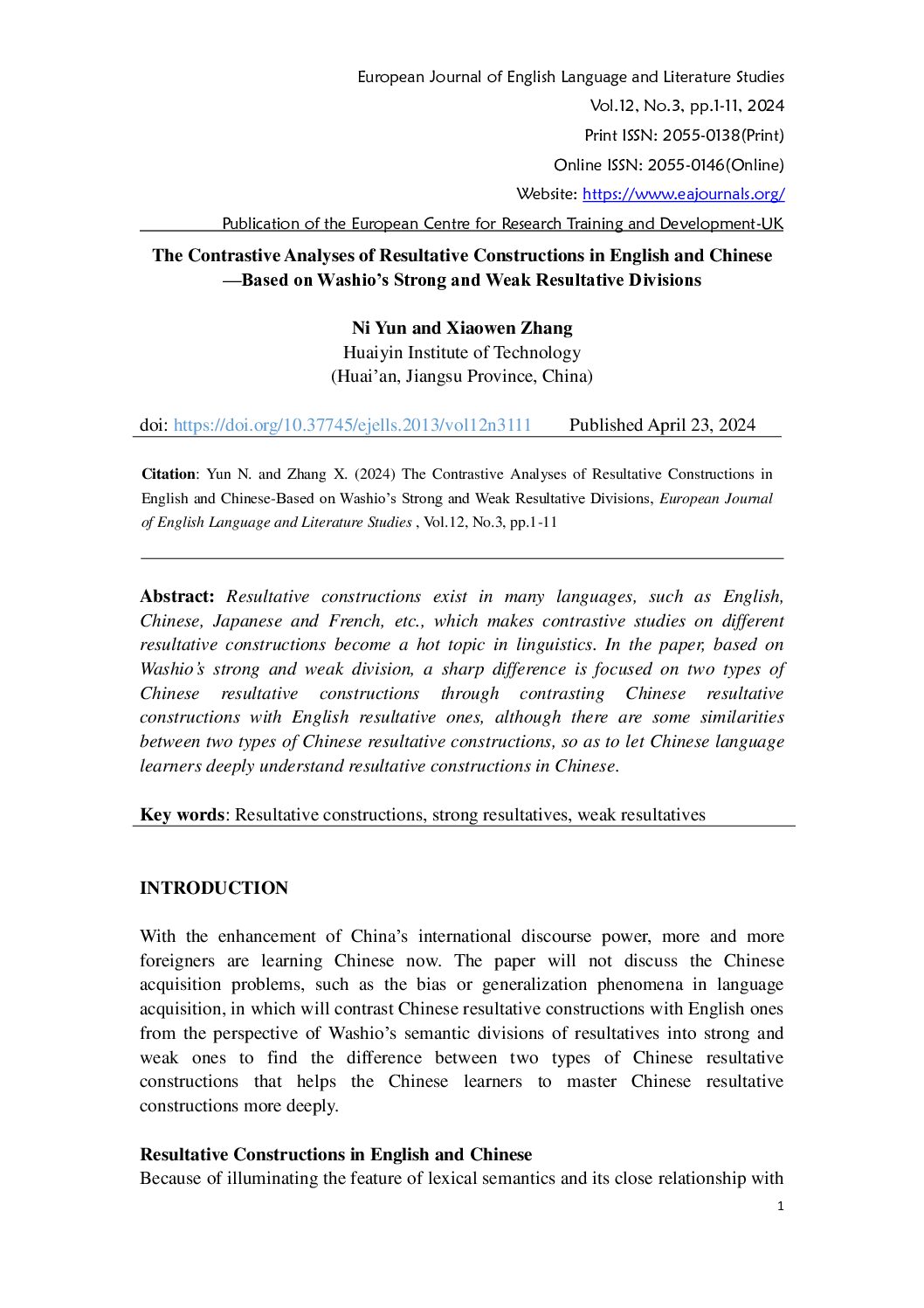 European Journal of English Language and Literature Studies
Vol.12, No.3, pp.1-11, 2024
Print ISSN: 2055-0138(Print)
Online ISSN: 2055-0146(Online)
Website: https://www.eajournals.org/
Publication of the European Centre for Research Training and Development-UK

The Contrastive Analyses of Resultative Constructions in English and Chinese —Based on Washio's Strong and Weak Resultative Divisions

Ni Yun and Xiaowen Zhang
Huaiyin Institute of Technology
(Huai'an, Jiangsu Province, China)

doi: https://doi.org/10.37745/ejells.2013/vol12n3111 Published April 23, 2024

Citation: Yun N. and Zhang X. (2024) The Contrastive Analyses of Resultative Constructions in English and Chinese-Based on Washio's Strong and Weak Resultative Divisions, European Journal of English Language and Literature Studies , Vol.12, No.3, pp.1-11

Abstract: Resultative constructions exist in many languages, such as English, Chinese, Japanese and French, etc., which makes contrastive studies on different resultative constructions become a hot topic in linguistics. In the paper, based on Washio's strong and weak division, a sharp difference is focused on two types of Chinese resultative constructions through contrasting Chinese resultative constructions with English resultative ones, although there are some similarities between two types of Chinese resultative constructions, so as to let Chinese language learners deeply understand resultative constructions in Chinese.

Key words: Resultative constructions, strong resultatives, weak resultatives

INTRODUCTION

With the enhancement of China's international discourse power, more and more foreigners are learning Chinese now. The paper will not discuss the Chinese acquisition problems, such as the bias or generalization phenomena in language acquisition, in which will contrast Chinese resultative constructions with English ones from the perspective of Washio's semantic divisions of resultatives into strong and weak ones to find the difference between two types of Chinese resultative constructions that helps the Chinese learners to master Chinese resultative constructions more deeply.

Resultative Constructions in English and Chinese
Because of illuminating the feature of lexical semantics and its close relationship with

1